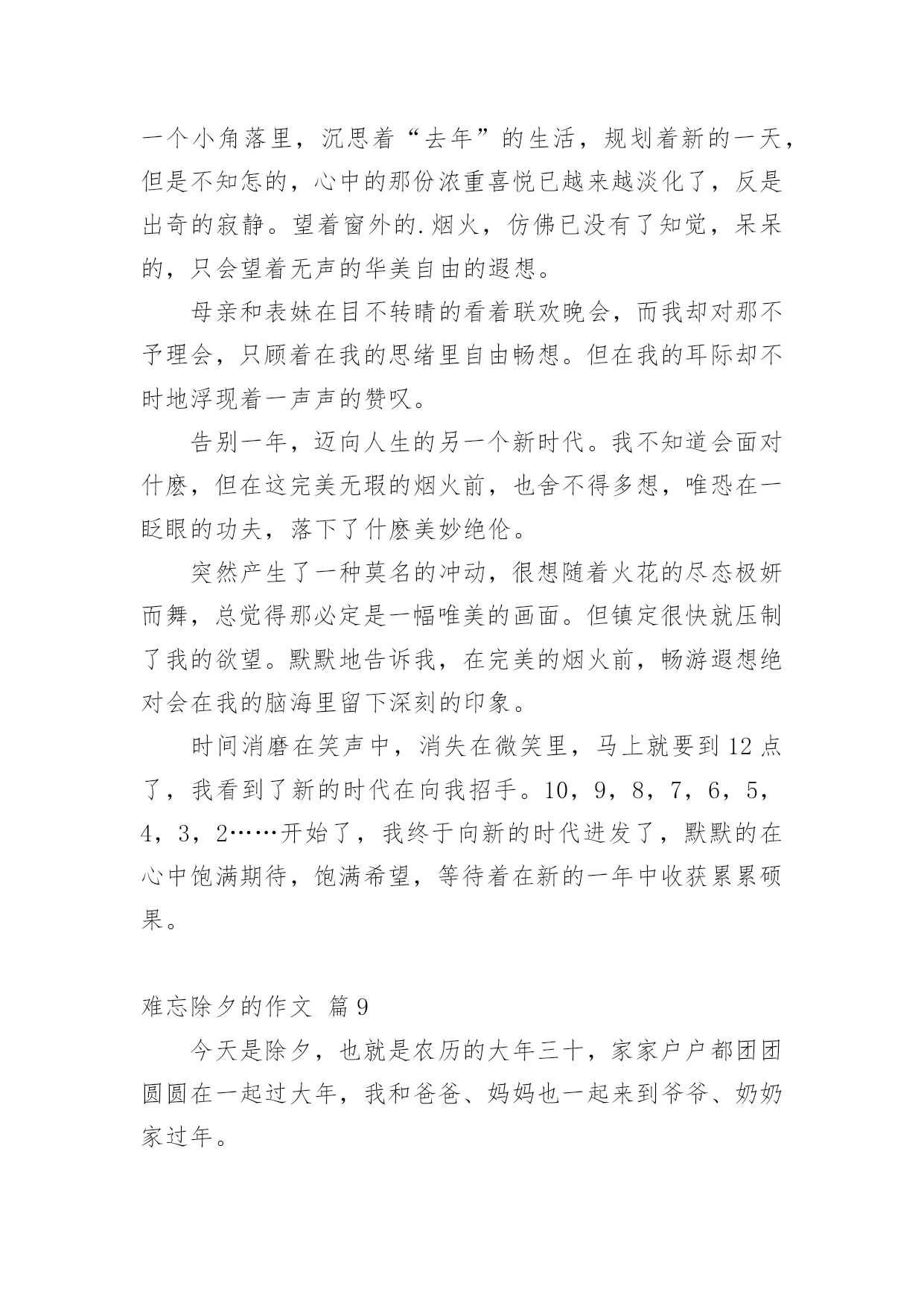 一个小角落里，沉思着“去年”的生活，规划着新的一天，但是不知怎的，心中的那份浓重喜悦已越来越淡化了，反是出奇的寂静。望着窗外的.烟火，仿佛已没有了知觉，呆呆的，只会望着无声的华美自由的遐想。

母亲和表妹在目不转睛的看着联欢晚会，而我却对那不予理会，只顾着在我的思绪里自由畅想。但在我的耳际却不时地浮现着一声声的赞叹。

告别一年，迈向人生的另一个新时代。我不知道会面对什麽，但在这完美无瑕的烟火前，也舍不得多想，唯恐在一眨眼的功夫，落下了什麽美妙绝伦。

突然产生了一种莫名的冲动，很想随着火花的尽态极妍而舞，总觉得那必定是一幅唯美的画面。但镇定很快就压制了我的欲望。默默地告诉我，在完美的烟火前，畅游遐想绝对会在我的脑海里留下深刻的印象。

时间消磨在笑声中，消失在微笑里，马上就要到12点了，我看到了新的时代在向我招手。10，9，8，7，6，5，4，3，2……开始了，我终于向新的时代进发了，默默的在心中饱满期待，饱满希望，等待着在新的一年中收获累累硕果。

难忘除夕的作文 篇9

今天是除夕，也就是农历的大年三十，家家户户都团团圆圆在一起过大年，我和爸爸、妈妈也一起来到爷爷、奶奶家过年。